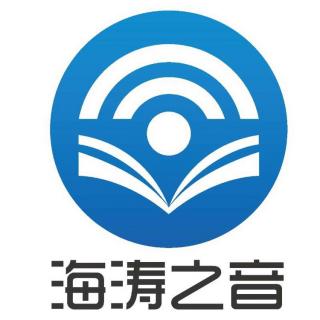 海涛之音